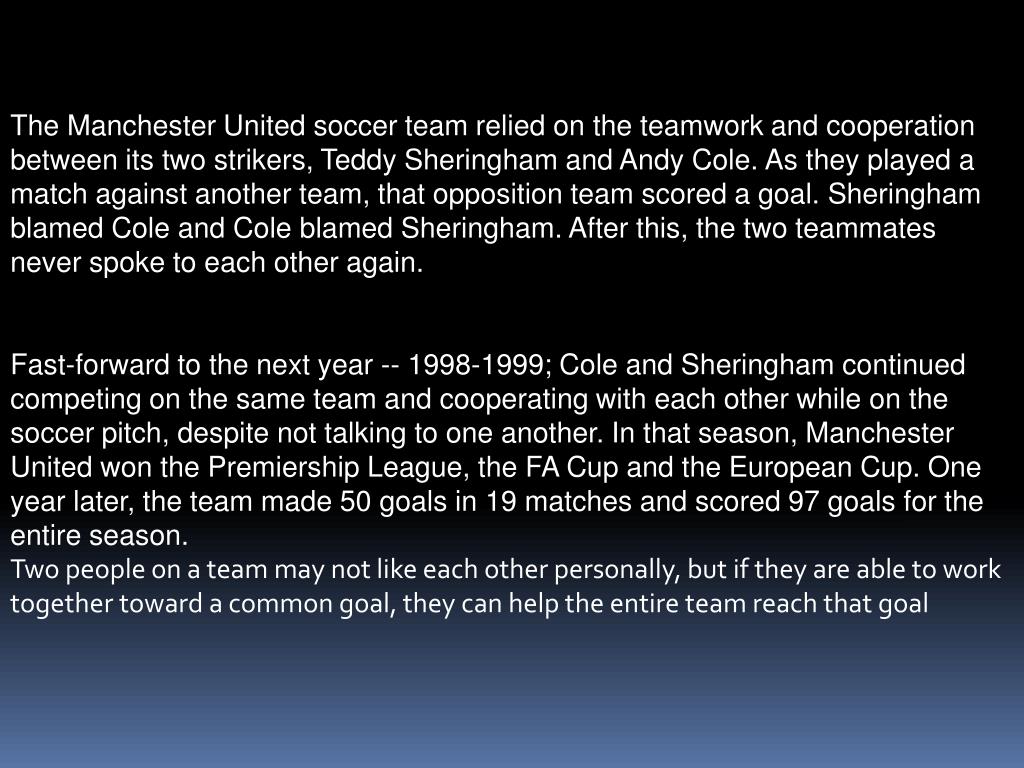 The Manchester United soccer team relied on the teamwork and cooperation between its two strikers, Teddy Sheringham and Andy Cole. As they played a match against another team, that opposition team scored a goal. Sheringham blamed Cole and Cole blamed Sheringham. After this, the two teammates never spoke to each other again.

Fast-forward to the next year -- 1998-1999; Cole and Sheringham continued competing on the same team and cooperating with each other while on the soccer pitch, despite not talking to one another. In that season, Manchester United won the Premiership League, the FA Cup and the European Cup. One year later, the team made 50 goals in 19 matches and scored 97 goals for the entire season.

Two people on a team may not like each other personally, but if they are able to work together toward a common goal, they can help the entire team reach that goal